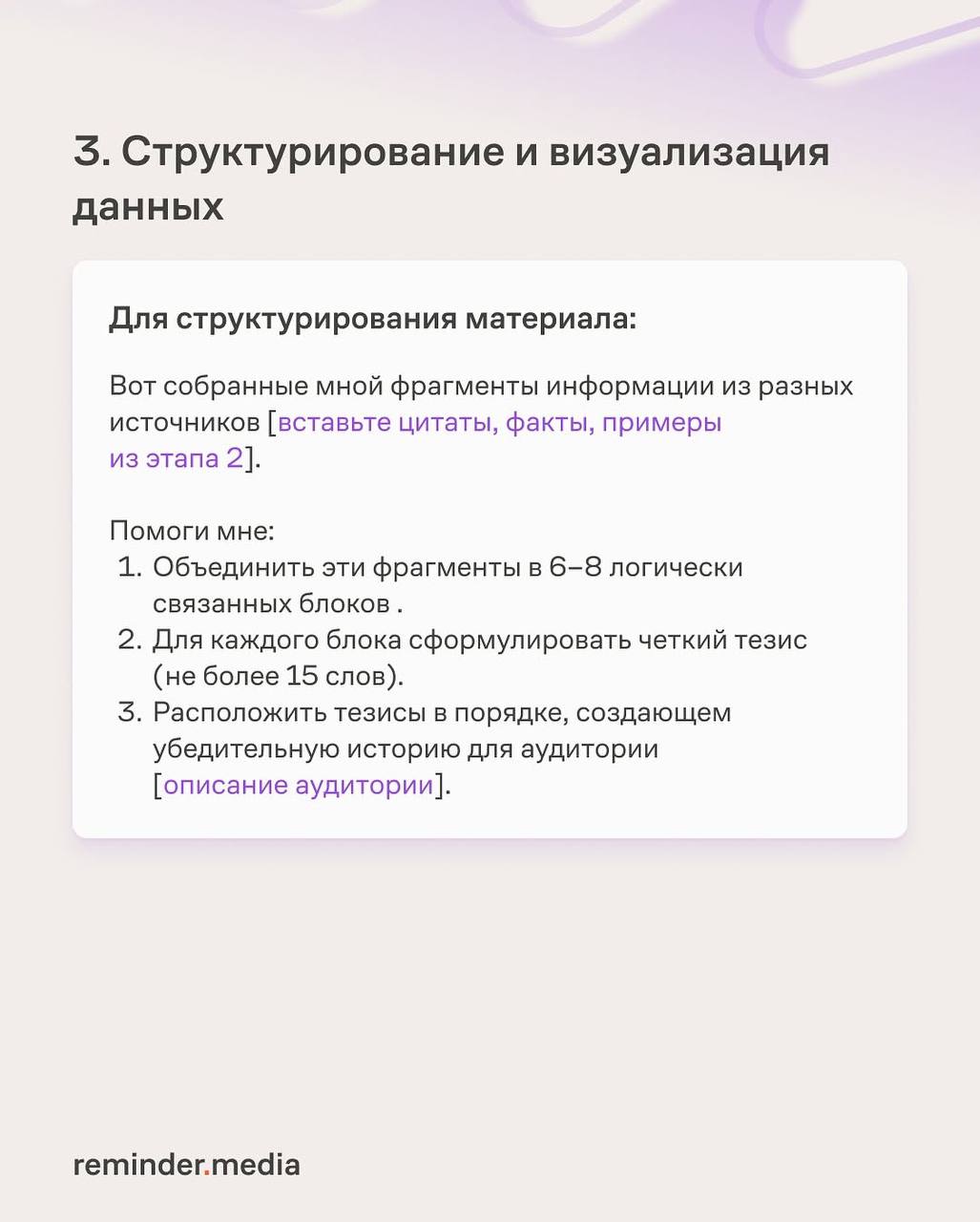 3. Структурирование и визуализация данных

Для структурирования материала:

Вот собранные мной фрагменты информации из разных источников [вставьте цитаты, факты, примеры из этапа 2].

Помоги мне:
1. Объединить эти фрагменты в 6–8 логически связанных блоков .
2. Для каждого блока сформулировать четкий тезис (не более 15 слов).
3. Расположить тезисы в порядке, создающем убедительную историю для аудитории [описание аудитории].

reminder.media